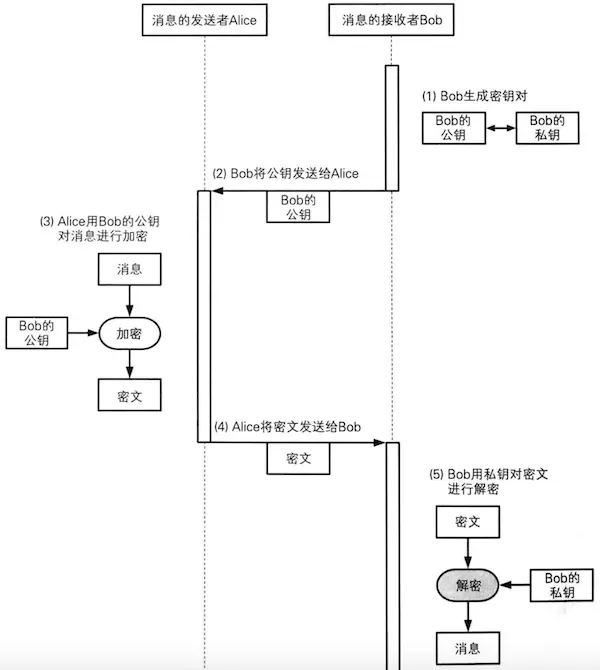 消息的发送者Alice

消息的接收者Bob

(1) Bob生成密钥对

Bob的公钥

Bob的私钥

(2) Bob将公钥发送给Alice

Bob的公钥

(3) Alice用Bob的公钥对消息进行加密

消息

Bob的公钥

加密

密文

(4) Alice将密文发送给Bob

密文

(5) Bob用私钥对密文进行解密

密文

解密

Bob的私钥

消息